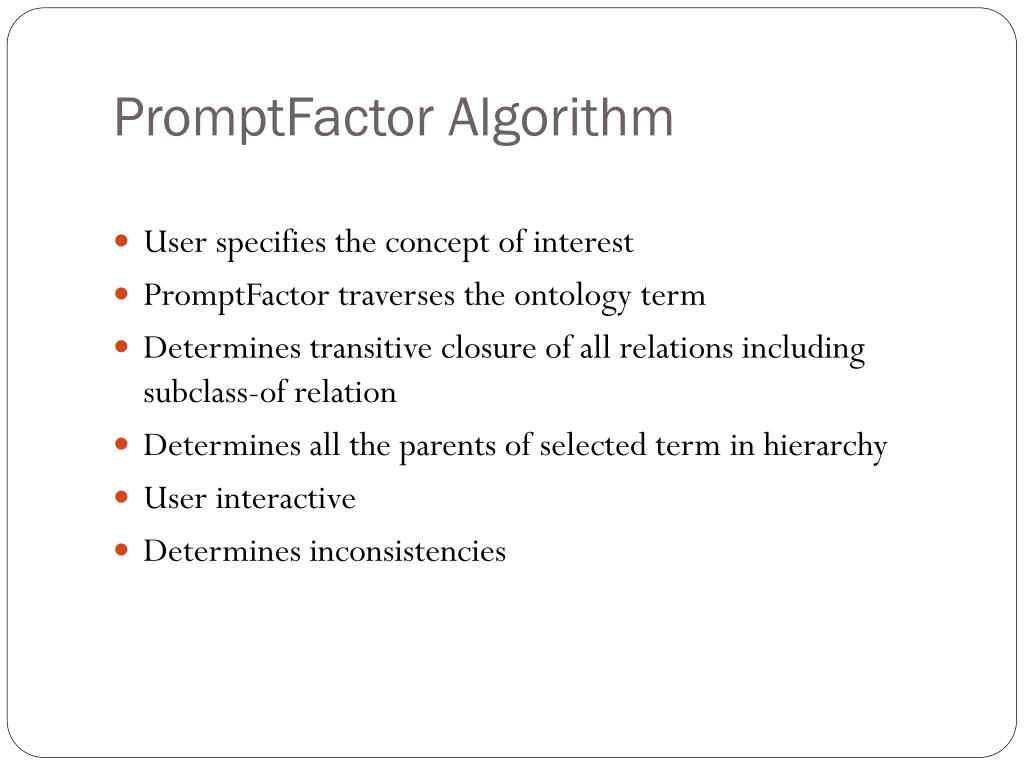 PromptFactor Algorithm

- User specifies the concept of interest
- PromptFactor traverses the ontology term
- Determines transitive closure of all relations including subclass-of relation
- Determines all the parents of selected term in hierarchy
- User interactive
- Determines inconsistencies